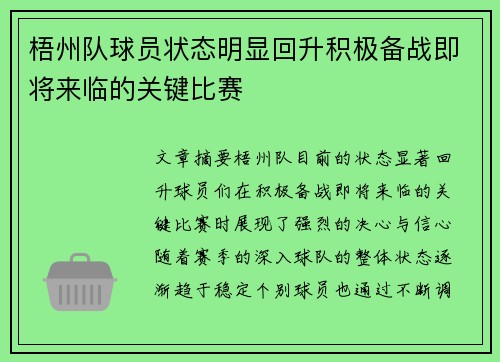 梧州队球员状态明显回升积极备战即将来临的关键比赛

文章摘要梧州队目前的状态显著回升球员们在积极备战即将来临的关键比赛时展现了强烈的决心与信心随着赛季的深入球队的整体状态逐渐趋于稳定个别球员也通过不断调